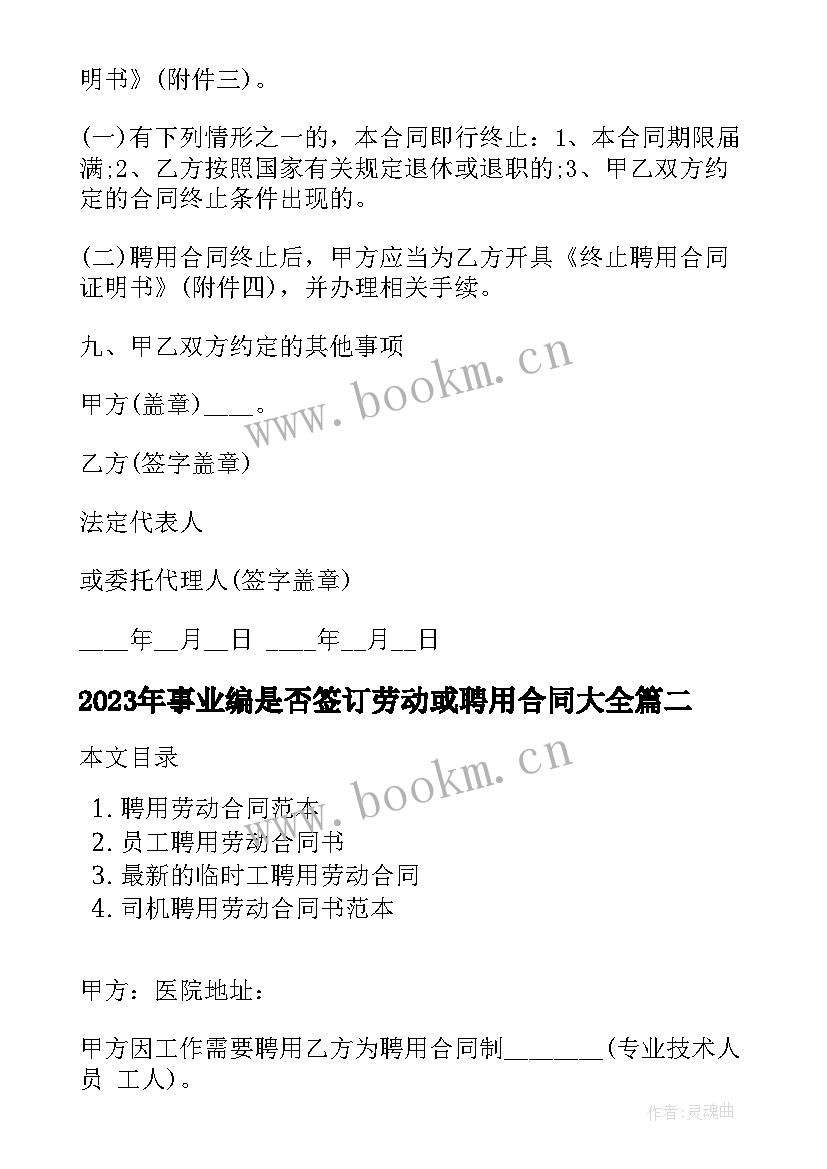 明书》(附件三)。

(一)有下列情形之一的，本合同即行终止：1、本合同期限届满;2、乙方按照国家有关规定退休或退职的;3、甲乙双方约定的合同终止条件出现的。

(二)聘用合同终止后，甲方应当为乙方开具《终止聘用合同证明书》(附件四)，并办理相关手续。

九、甲乙双方约定的其他事项

甲方(盖章)____。

乙方(签字盖章)

法定代表人

或委托代理人(签字盖章)

____年__月__日 ____年__月__日

2023年事业编是否签订劳动或聘用合同大全篇二

本文目录

1. 聘用劳动合同范本
2. 员工聘用劳动合同书
3. 最新的临时工聘用劳动合同
4. 司机聘用劳动合同书范本

甲方：医院地址：

甲方因工作需要聘用乙方为聘用合同制________(专业技术人员 工人)。

www.bookm.cn

www.bookm.cn

作者:灵魂曲